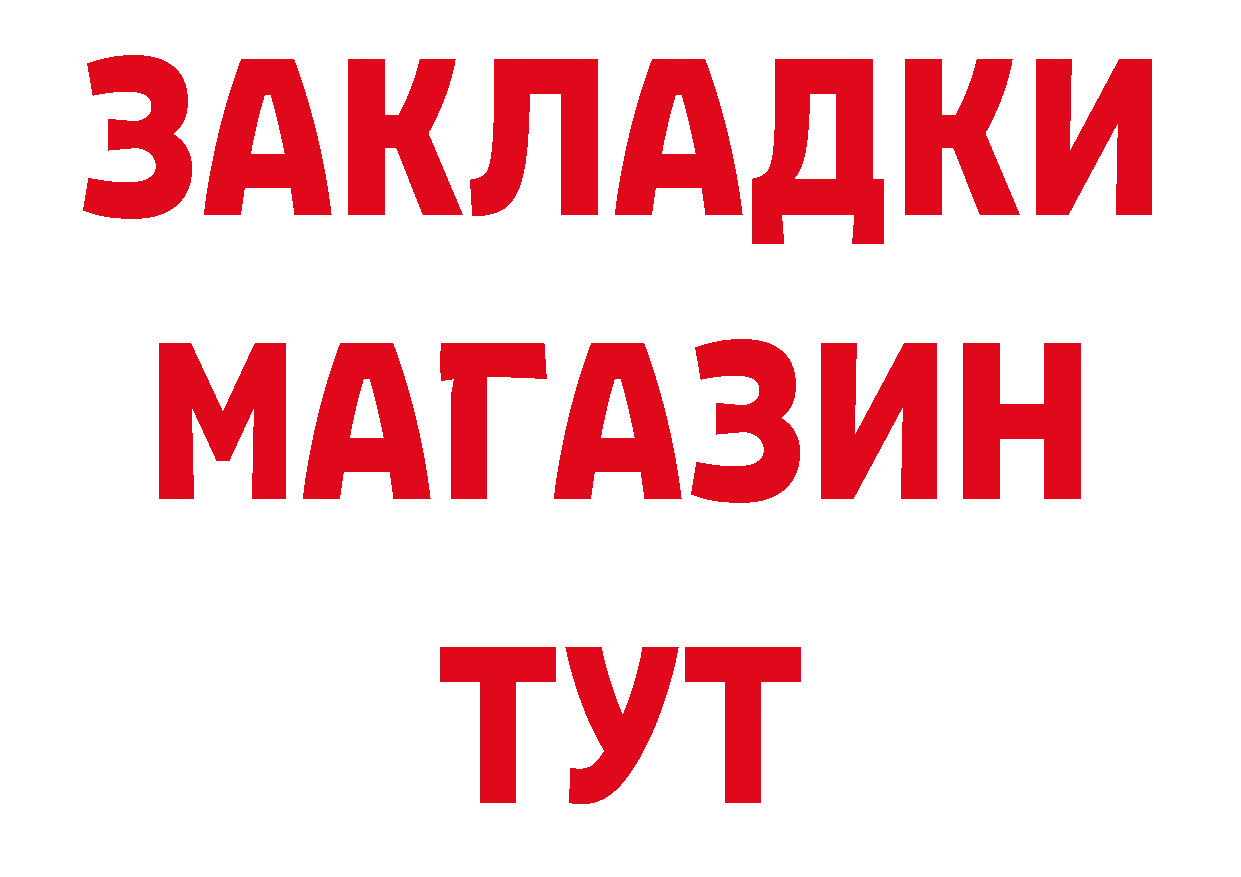 ЗАКЛАДКИ
МАГАЗИН
ТУТ